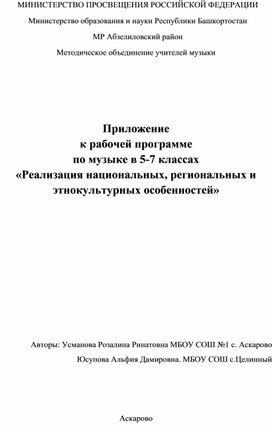 МИНИСТЕРСТВО ПРОСВЕЩЕНИЯ РОССИЙСКОЙ ФЕДЕРАЦИИ

Министерство образования и науки Республики Башкортостан

МР Абзелиловский район

Методическое объединение учителей музыки

Приложение
к рабочей программе
по музыке в 5-7 классах
«Реализация национальных, региональных и этнокультурных особенностей»

Авторы: Усманова Розалина Ринатовна МБОУ СОШ №1 с. Аскарово

Юсупова Альфия Дамировна. МБОУ СОШ с.Целинный

Аскарово